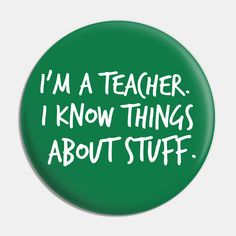 I'M A TEACHER. I KNOW THINGS ABOUT STUFF.